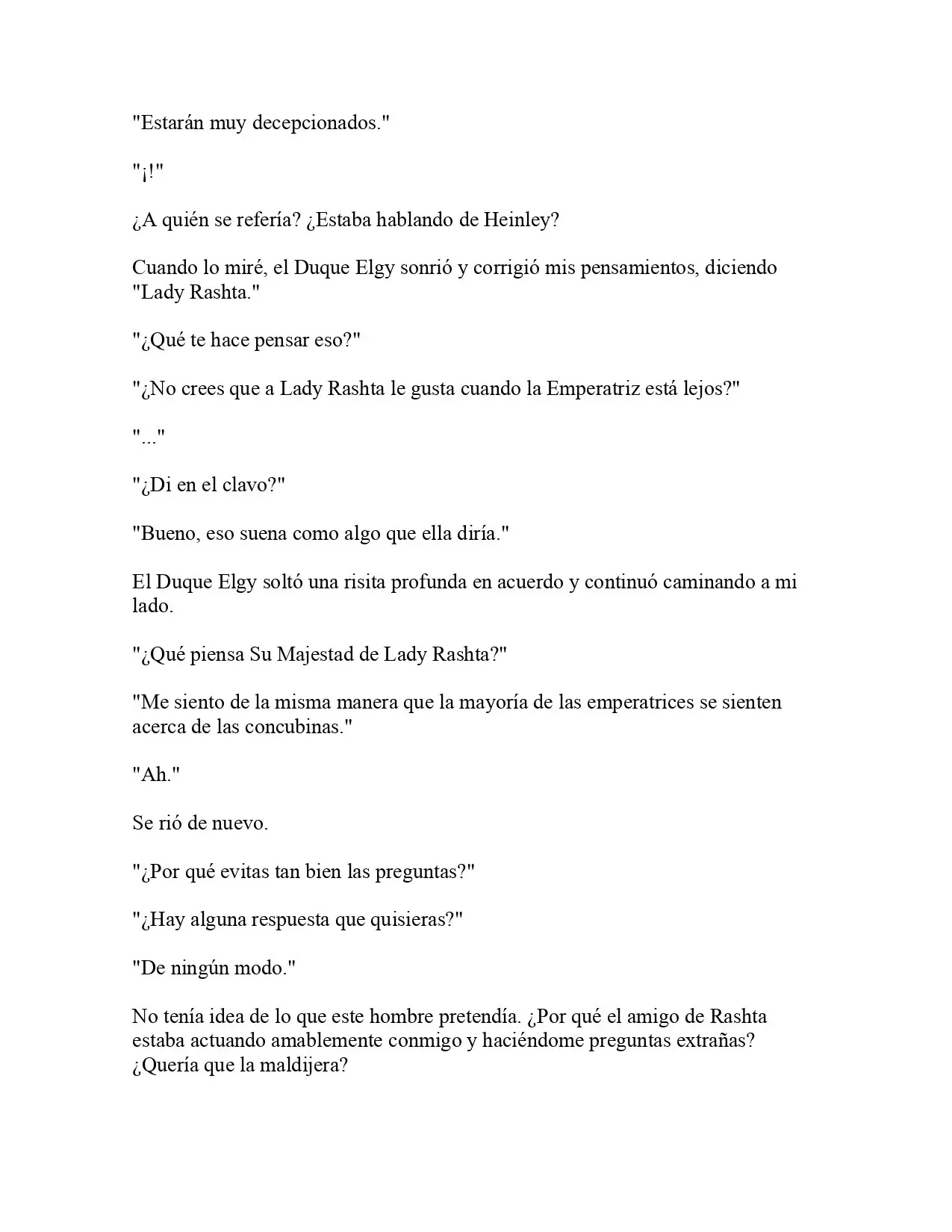 "Estarán muy decepcionados."

"¡!"

¿A quién se refería? ¿Estaba hablando de Heinley?

Cuando lo miré, el Duque Elgy sonrió y corrigió mis pensamientos, diciendo "Lady Rashta."

"¿Qué te hace pensar eso?"

"¿No crees que a Lady Rashta le gusta cuando la Emperatriz está lejos?"

"..."

"¿Di en el clavo?"

"Bueno, eso suena como algo que ella diría."

El Duque Elgy soltó una risita profunda en acuerdo y continuó caminando a mi lado.

"¿Qué piensa Su Majestad de Lady Rashta?"

"Me siento de la misma manera que la mayoría de las emperatrices se sienten acerca de las concubinas."

"Ah."

Se rió de nuevo.

"¿Por qué evitas tan bien las preguntas?"

"¿Hay alguna respuesta que quisieras?"

"De ningún modo."

No tenía idea de lo que este hombre pretendía. ¿Por qué el amigo de Rashta estaba actuando amablemente conmigo y haciéndome preguntas extrañas? ¿Quería que la maldijera?